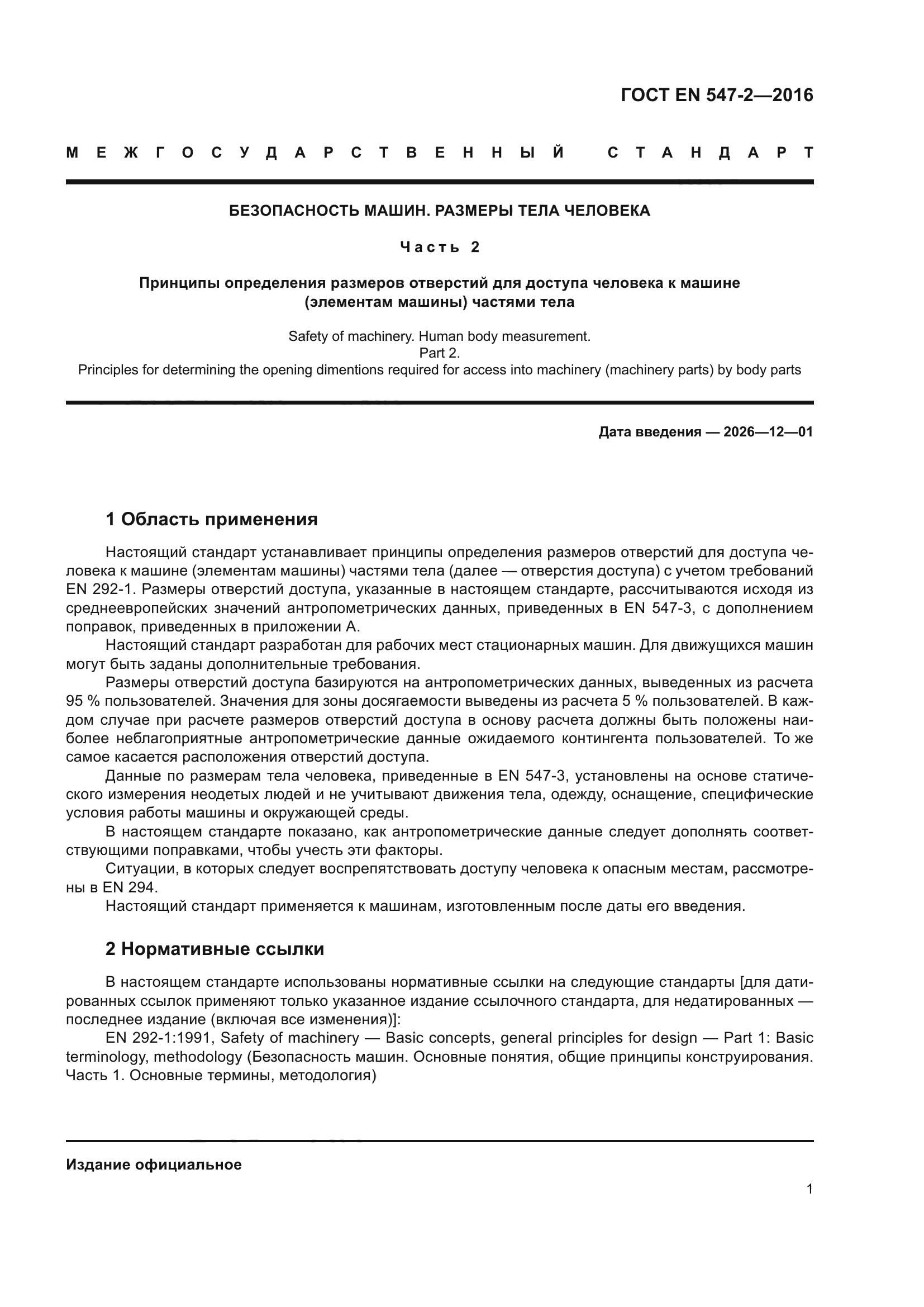 ГОСТ EN 547-2—2016

МЕЖГОСУДАРСТВЕННЫЙ СТАНДАРТ

БЕЗОПАСНОСТЬ МАШИН. РАЗМЕРЫ ТЕЛА ЧЕЛОВЕКА

Часть 2

Принципы определения размеров отверстий для доступа человека к машине (элементам машины) частями тела

Safety of machinery. Human body measurement.
Part 2.
Principles for determining the opening dimentions required for access into machinery (machinery parts) by body parts

Дата введения — 2026—12—01

1 Область применения

Настоящий стандарт устанавливает принципы определения размеров отверстий для доступа человека к машине (элементам машины) частями тела (далее — отверстия доступа) с учетом требований EN 292-1. Размеры отверстий доступа, указанные в настоящем стандарте, рассчитываются исходя из среднеевропейских значений антропометрических данных, приведенных в EN 547-3, с дополнением поправок, приведенных в приложении А.

Настоящий стандарт разработан для рабочих мест стационарных машин. Для движущихся машин могут быть заданы дополнительные требования.

Размеры отверстий доступа базируются на антропометрических данных, выведенных из расчета 95 % пользователей. Значения для зоны досягаемости выведены из расчета 5 % пользователей. В каждом случае при расчете размеров отверстий доступа в основу расчета должны быть положены наиболее неблагоприятные антропометрические данные ожидаемого контингента пользователей. То же самое касается расположения отверстий доступа.

Данные по размерам тела человека, приведенные в EN 547-3, установлены на основе статического измерения неодетых людей и не учитывают движения тела, одежду, оснащение, специфические условия работы машины и окружающей среды.

В настоящем стандарте показано, как антропометрические данные следует дополнять соответствующими поправками, чтобы учесть эти факторы.

Ситуации, в которых следует воспрепятствовать доступу человека к опасным местам, рассмотрены в EN 294.

Настоящий стандарт применяется к машинам, изготовленным после даты его введения.

2 Нормативные ссылки

В настоящем стандарте использованы нормативные ссылки на следующие стандарты [для датированных ссылок применяют только указанное издание ссылочного стандарта, для недатированных — последнее издание (включая все изменения)]:

EN 292-1:1991, Safety of machinery — Basic concepts, general principles for design — Part 1: Basic terminology, methodology (Безопасность машин. Основные понятия, общие принципы конструирования. Часть 1. Основные термины, методология)

Издание официальное

1